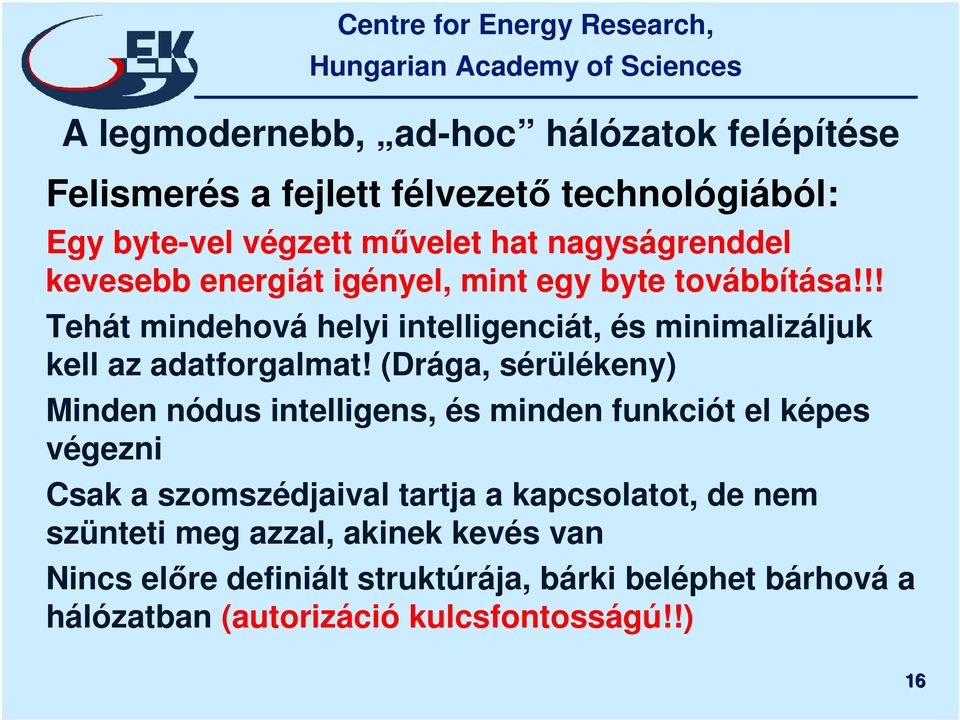 EK

Centre for Energy Research,
Hungarian Academy of Sciences

A legmodernebb, „ad-hoc” hálózatok felépítése

Felismerés a fejlett félvezető technológiából:

Egy byte-vel végzett művelet hat nagyságrenddel kevesebb energiát igényel, mint egy byte továbbítása!!!

Tehát mindehová helyi intelligenciát, és minimalizáljuk kell az adatforgalmat! (Drága, sérülékeny)

Minden nódus intelligens, és minden funkciót el képes végezni

Csak a szomszédjaival tartja a kapcsolatot, de nem szünteti meg azzal, akinek kevés van

Nincs előre definiált struktúrája, bárki beléphet bárhová a hálózatban (autorizáció kulcsfontosságú!!)

16